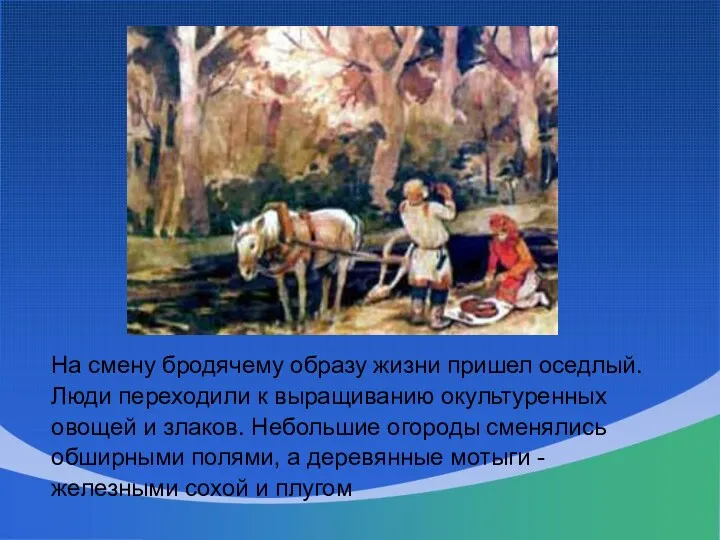 На смену бродячему образу жизни пришел оседлый. Люди переходили к выращиванию окультуренных овощей и злаков. Небольшие огороды сменялись обширными полями, а деревянные мотыги - железными сохой и плугом